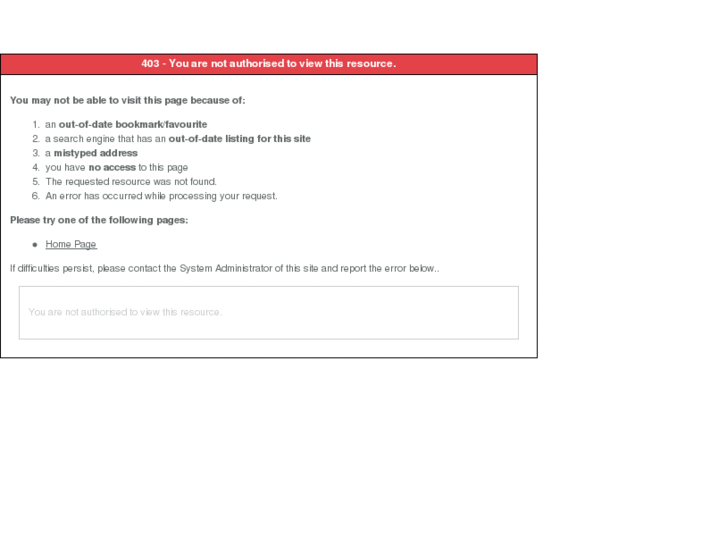 403 - You are not authorised to view this resource.

You may not be able to visit this page because of:

1. an out-of-date bookmark/favourite
2. a search engine that has an out-of-date listing for this site
3. a mistyped address
4. you have no access to this page
5. The requested resource was not found.
6. An error has occurred while processing your request.

Please try one of the following pages:

- Home Page

If difficulties persist, please contact the System Administrator of this site and report the error below..

You are not authorised to view this resource.